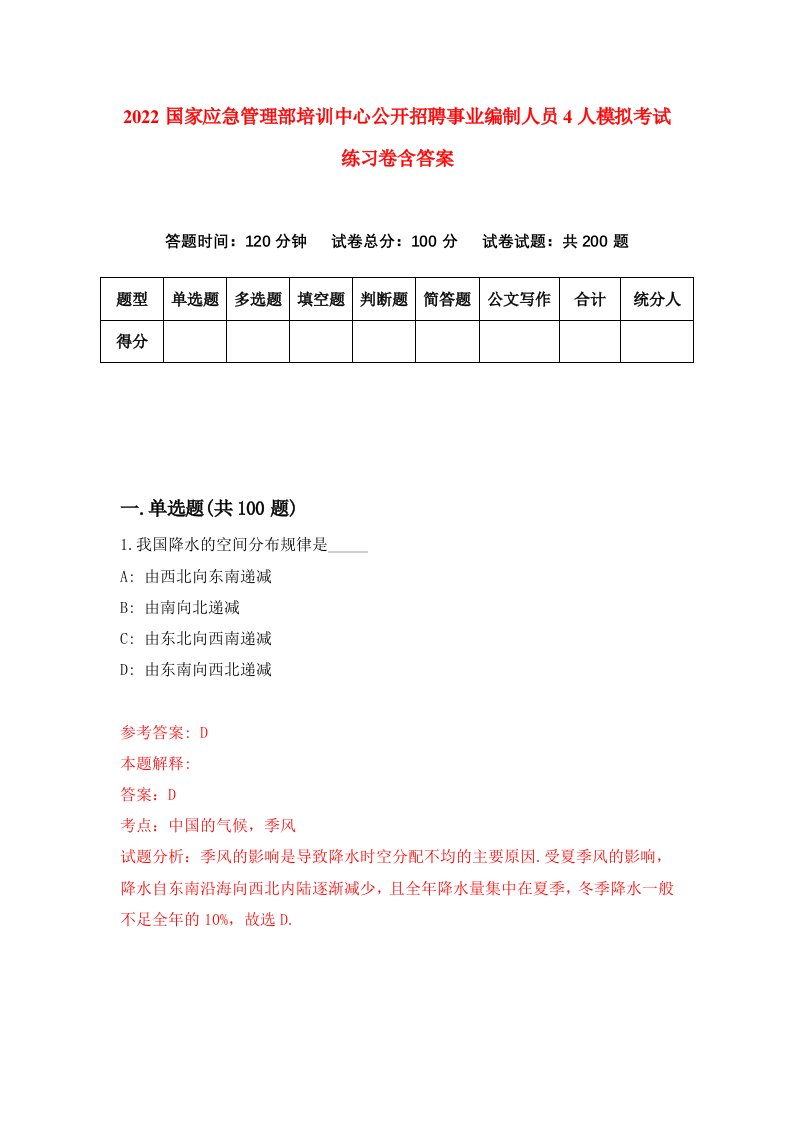 2022 国家应急管理部培训中心公开招聘事业编制人员 4 人模拟考试练习卷含答案

答题时间：120 分钟　试卷总分：100 分　试卷试题：共 200 题

| 题型 | 单选题 | 多选题 | 填空题 | 判断题 | 简答题 | 公文写作 | 合计 | 统分人 |
|---|---|---|---|---|---|---|---|---|
| 得分 | | | | | | | | |

一.单选题(共 100 题)

1.我国降水的空间分布规律是_____

A: 由西北向东南递减

B: 由南向北递减

C: 由东北向西南递减

D: 由东南向西北递减

参考答案: D

本题解释:

答案：D

考点：中国的气候，季风

试题分析：季风的影响是导致降水时空分配不均的主要原因.受夏季风的影响，降水自东南沿海向西北内陆逐渐减少，且全年降水量集中在夏季，冬季降水一般不足全年的 10%，故选 D.